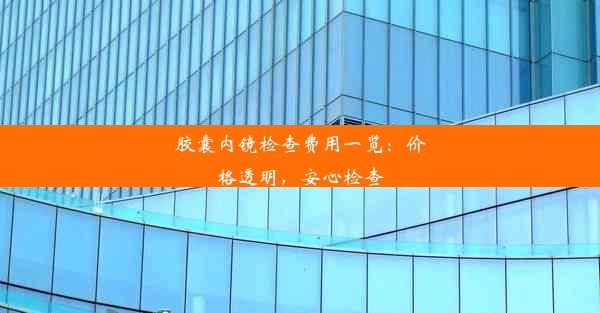 胶囊内镜检查费用一览：价格透明，安心检查